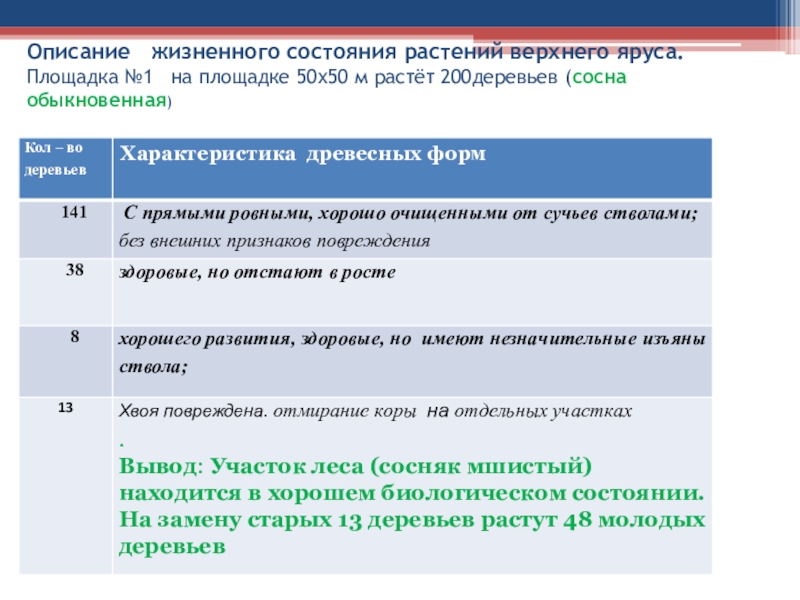 Описание жизненного состояния растений верхнего яруса.
Площадка №1 на площадке 50х50 м растёт 200деревьев (сосна обыкновенная)

| Кол – во деревьев | Характеристика древесных форм |
|---|---|
| 141 | С прямыми ровными, хорошо очищенными от сучьев стволами; без внешних признаков повреждения |
| 38 | здоровые, но отстают в росте |
| 8 | хорошего развития, здоровые, но имеют незначительные изъяны ствола; |
| 13 | Хвоя повреждена. отмирание коры на отдельных участках . Вывод: Участок леса (сосняк мшистый) находится в хорошем биологическом состоянии. На замену старых 13 деревьев растут 48 молодых деревьев |